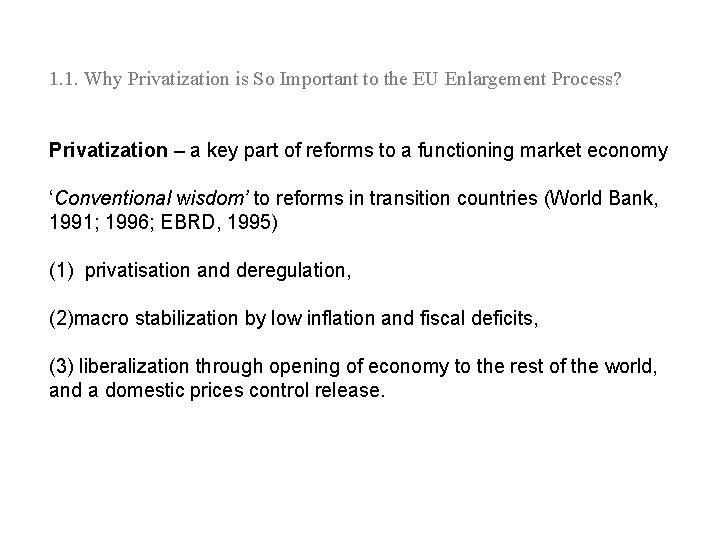 1.1. Why Privatization is So Important to the EU Enlargement Process?

Privatization – a key part of reforms to a functioning market economy

'Conventional wisdom' to reforms in transition countries (World Bank, 1991; 1996; EBRD, 1995)

(1) privatisation and deregulation,

(2)macro stabilization by low inflation and fiscal deficits,

(3) liberalization through opening of economy to the rest of the world, and a domestic prices control release.